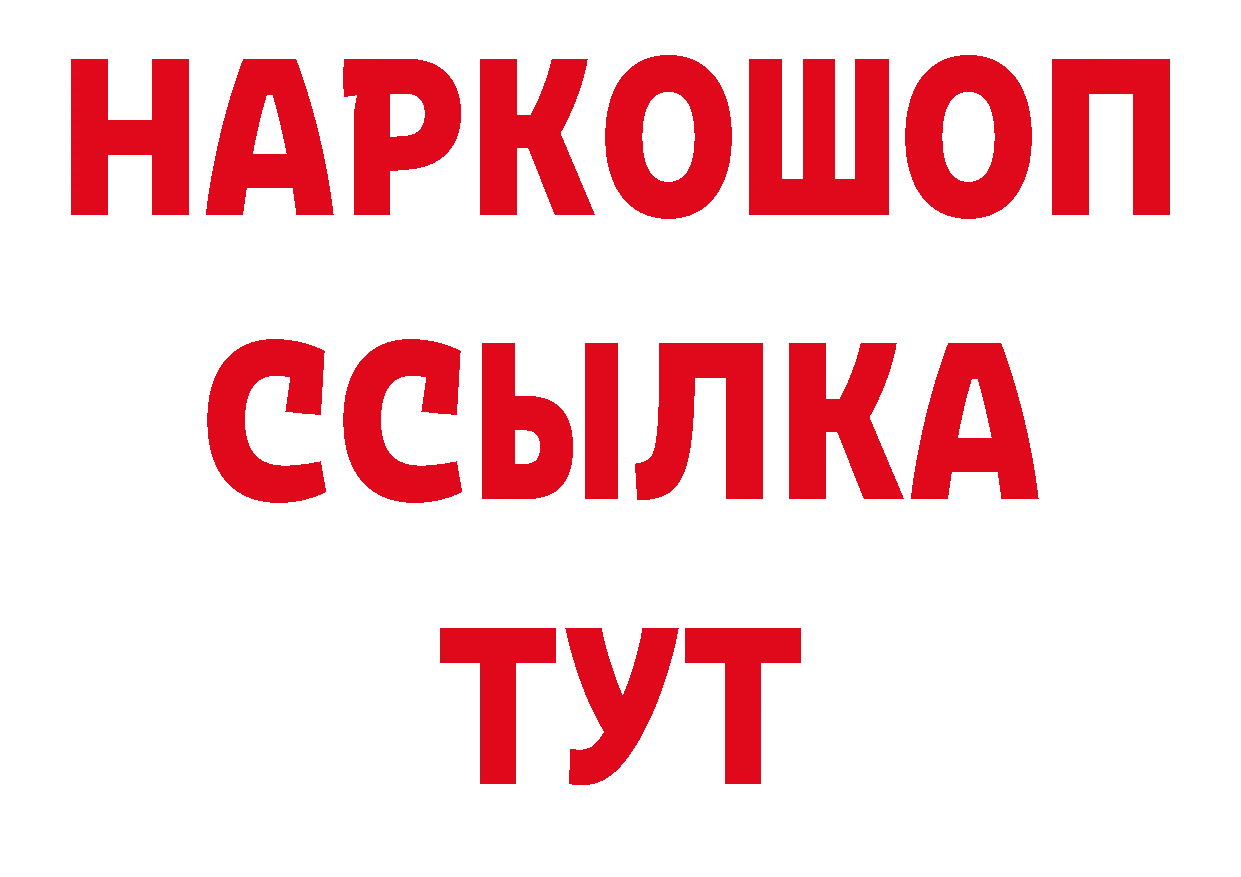 НАРКОШОП
ССЫЛКА
ТУТ